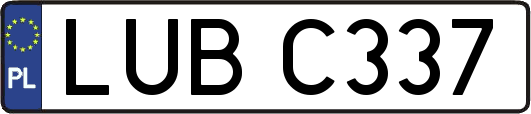 PL
LUB C337